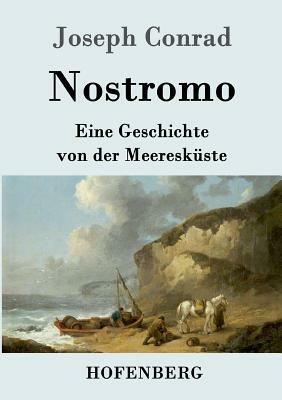 Joseph Conrad

Nostromo

Eine Geschichte
von der Meeresküste

HOFENBERG